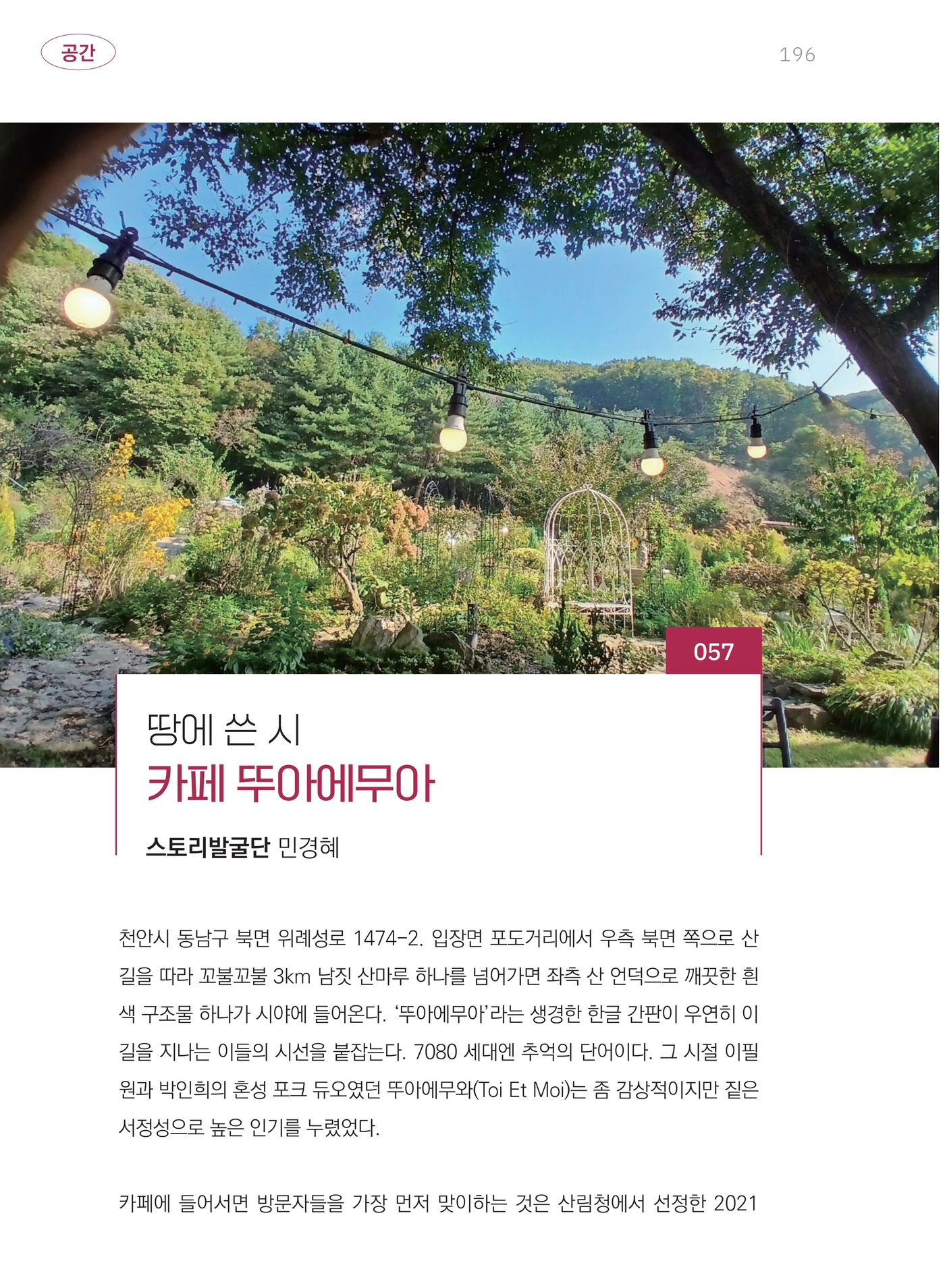 공간

196

057

땅에 쓴 시
카페 뚜아에무아

스토리발굴단 민경혜

천안시 동남구 북면 위례성로 1474-2. 입장면 포도거리에서 우측 북면 쪽으로 산길을 따라 꼬불꼬불 3km 남짓 산마루 하나를 넘어가면 좌측 산 언덕으로 깨끗한 흰색 구조물 하나가 시야에 들어온다. '뚜아에무아'라는 생경한 한글 간판이 우연히 이 길을 지나는 이들의 시선을 붙잡는다. 7080 세대엔 추억의 단어이다. 그 시절 이필원과 박인희의 혼성 포크 듀오였던 뚜아에무와(Toi Et Moi)는 좀 감상적이지만 짙은 서정성으로 높은 인기를 누렸었다.

카페에 들어서면 방문자들을 가장 먼저 맞이하는 것은 산림청에서 선정한 2021